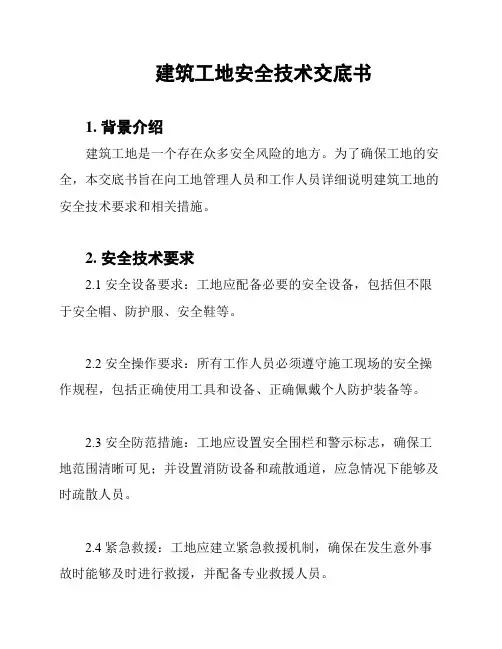 建筑工地安全技术交底书

1. 背景介绍

建筑工地是一个存在众多安全风险的地方。为了确保工地的安全，本交底书旨在向工地管理人员和工作人员详细说明建筑工地的安全技术要求和相关措施。

2. 安全技术要求

2.1 安全设备要求：工地应配备必要的安全设备，包括但不限于安全帽、防护服、安全鞋等。

2.2 安全操作要求：所有工作人员必须遵守施工现场的安全操作规程，包括正确使用工具和设备、正确佩戴个人防护装备等。

2.3 安全防范措施：工地应设置安全围栏和警示标志，确保工地范围清晰可见；并设置消防设备和疏散通道，应急情况下能够及时疏散人员。

2.4 紧急救援：工地应建立紧急救援机制，确保在发生意外事故时能够及时进行救援，并配备专业救援人员。